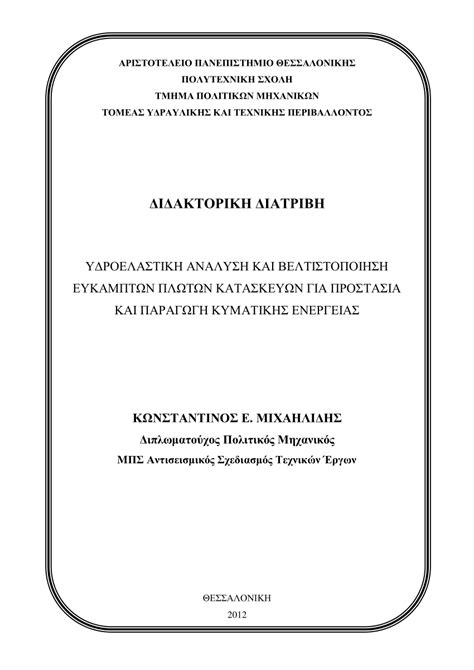 ΑΡΙΣΤΟΤΕΛΕΙΟ ΠΑΝΕΠΙΣΤΗΜΙΟ ΘΕΣΣΑΛΟΝΙΚΗΣ
ΠΟΛΥΤΕΧΝΙΚΗ ΣΧΟΛΗ
ΤΜΗΜΑ ΠΟΛΙΤΙΚΩΝ ΜΗΧΑΝΙΚΩΝ
ΤΟΜΕΑΣ ΥΔΡΑΥΛΙΚΗΣ ΚΑΙ ΤΕΧΝΙΚΗΣ ΠΕΡΙΒΑΛΛΟΝΤΟΣ

ΔΙΔΑΚΤΟΡΙΚΗ ΔΙΑΤΡΙΒΗ

ΥΔΡΟΕΛΑΣΤΙΚΗ ΑΝΑΛΥΣΗ ΚΑΙ ΒΕΛΤΙΣΤΟΠΟΙΗΣΗ ΕΥΚΑΜΠΤΩΝ ΠΛΩΤΩΝ ΚΑΤΑΣΚΕΥΩΝ ΓΙΑ ΠΡΟΣΤΑΣΙΑ ΚΑΙ ΠΑΡΑΓΩΓΗ ΚΥΜΑΤΙΚΗΣ ΕΝΕΡΓΕΙΑΣ

ΚΩΝΣΤΑΝΤΙΝΟΣ Ε. ΜΙΧΑΗΛΙΔΗΣ
Διπλωματούχος Πολιτικός Μηχανικός
ΜΠΣ Αντισεισμικός Σχεδιασμός Τεχνικών Έργων

ΘΕΣΣΑΛΟΝΙΚΗ
2012